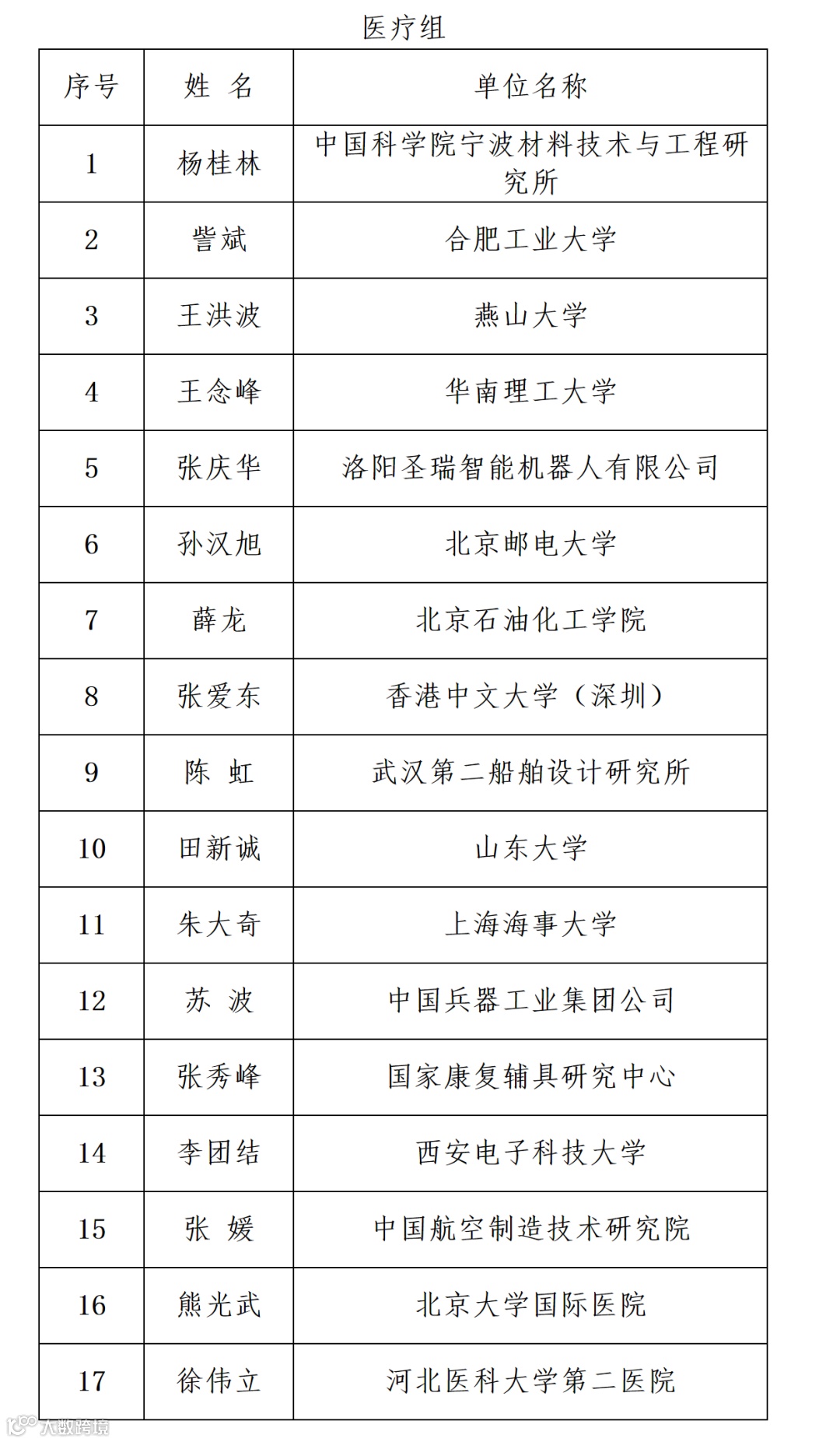 医疗组

| 序号 | 姓　名 | 单位名称 |
|---|---|---|
| 1 | 杨桂林 | 中国科学院宁波材料技术与工程研究所 |
| 2 | 訾斌 | 合肥工业大学 |
| 3 | 王洪波 | 燕山大学 |
| 4 | 王念峰 | 华南理工大学 |
| 5 | 张庆华 | 洛阳圣瑞智能机器人有限公司 |
| 6 | 孙汉旭 | 北京邮电大学 |
| 7 | 薛龙 | 北京石油化工学院 |
| 8 | 张爱东 | 香港中文大学（深圳） |
| 9 | 陈　虹 | 武汉第二船舶设计研究所 |
| 10 | 田新诚 | 山东大学 |
| 11 | 朱大奇 | 上海海事大学 |
| 12 | 苏　波 | 中国兵器工业集团公司 |
| 13 | 张秀峰 | 国家康复辅具研究中心 |
| 14 | 李团结 | 西安电子科技大学 |
| 15 | 张　媛 | 中国航空制造技术研究院 |
| 16 | 熊光武 | 北京大学国际医院 |
| 17 | 徐伟立 | 河北医科大学第二医院 |

大数跨境